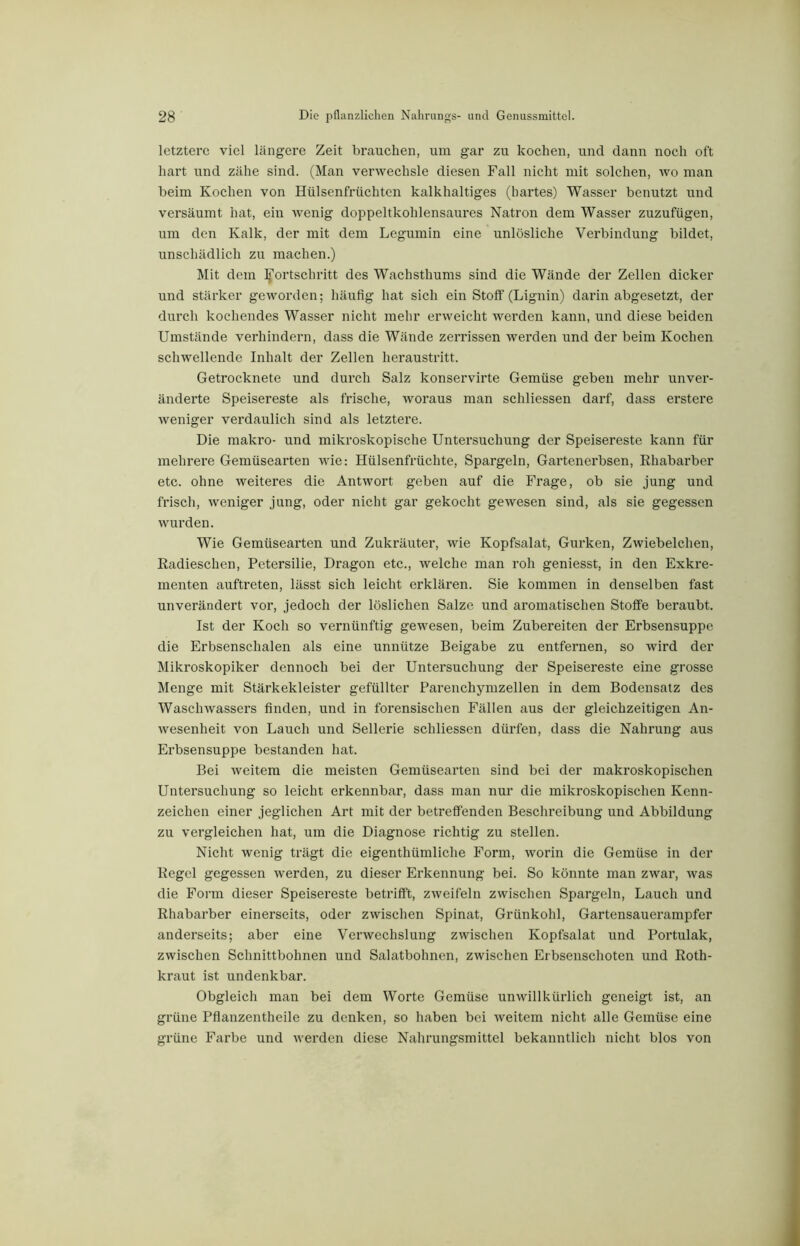 28 Die pflanzlichen Nahrungs- und Genussmittel.

letztere viel längere Zeit brauchen, um gar zu kochen, und dann noch oft hart und zähe sind. (Man verwechsle diesen Fall nicht mit solchen, wo man beim Kochen von Hülsenfrüchten kalkhaltiges (hartes) Wasser benutzt und versäumt hat, ein wenig doppeltkohlensaures Natron dem Wasser zuzufügen, um den Kalk, der mit dem Legumin eine unlösliche Verbindung bildet, unschädlich zu machen.)

Mit dem Fortschritt des Wachsthums sind die Wände der Zellen dicker und stärker geworden; häufig hat sich ein Stoff (Lignin) darin abgesetzt, der durch kochendes Wasser nicht mehr erweicht werden kann, und diese beiden Umstände verhindern, dass die Wände zerrissen werden und der beim Kochen schwellende Inhalt der Zellen heraustritt.

Getrocknete und durch Salz konservirte Gemüse geben mehr unveränderte Speisereste als frische, woraus man schliessen darf, dass erstere weniger verdaulich sind als letztere.

Die makro- und mikroskopische Untersuchung der Speisereste kann für mehrere Gemüsearten wie: Hülsenfrüchte, Spargeln, Gartenerbsen, Rhabarber etc. ohne weiteres die Antwort geben auf die Frage, ob sie jung und frisch, weniger jung, oder nicht gar gekocht gewesen sind, als sie gegessen wurden.

Wie Gemüsearten und Zukräuter, wie Kopfsalat, Gurken, Zwiebelchen, Radieschen, Petersilie, Dragon etc., welche man roh geniesst, in den Exkrementen auftreten, lässt sich leicht erklären. Sie kommen in denselben fast unverändert vor, jedoch der löslichen Salze und aromatischen Stoffe beraubt. Ist der Koch so vernünftig gewesen, beim Zubereiten der Erbsensuppe die Erbsenschalen als eine unnütze Beigabe zu entfernen, so wird der Mikroskopiker dennoch bei der Untersuchung der Speisereste eine grosse Menge mit Stärkekleister gefüllter Parenchymzellen in dem Bodensatz des Waschwassers finden, und in forensischen Fällen aus der gleichzeitigen Anwesenheit von Lauch und Sellerie schliessen dürfen, dass die Nahrung aus Erbsensuppe bestanden hat.

Bei weitem die meisten Gemüsearten sind bei der makroskopischen Untersuchung so leicht erkennbar, dass man nur die mikroskopischen Kennzeichen einer jeglichen Art mit der betreffenden Beschreibung und Abbildung zu vergleichen hat, um die Diagnose richtig zu stellen.

Nicht wenig trägt die eigenthümliche Form, worin die Gemüse in der Regel gegessen werden, zu dieser Erkennung bei. So könnte man zwar, was die Form dieser Speisereste betrifft, zweifeln zwischen Spargeln, Lauch und Rhabarber einerseits, oder zwischen Spinat, Grünkohl, Gartensauerampfer anderseits; aber eine Verwechslung zwischen Kopfsalat und Portulak, zwischen Schnittbohnen und Salatbohnen, zwischen Erbsenschoten und Rothkraut ist undenkbar.

Obgleich man bei dem Worte Gemüse unwillkürlich geneigt ist, an grüne Pflanzentheile zu denken, so haben bei weitem nicht alle Gemüse eine grüne Farbe und werden diese Nahrungsmittel bekanntlich nicht blos von